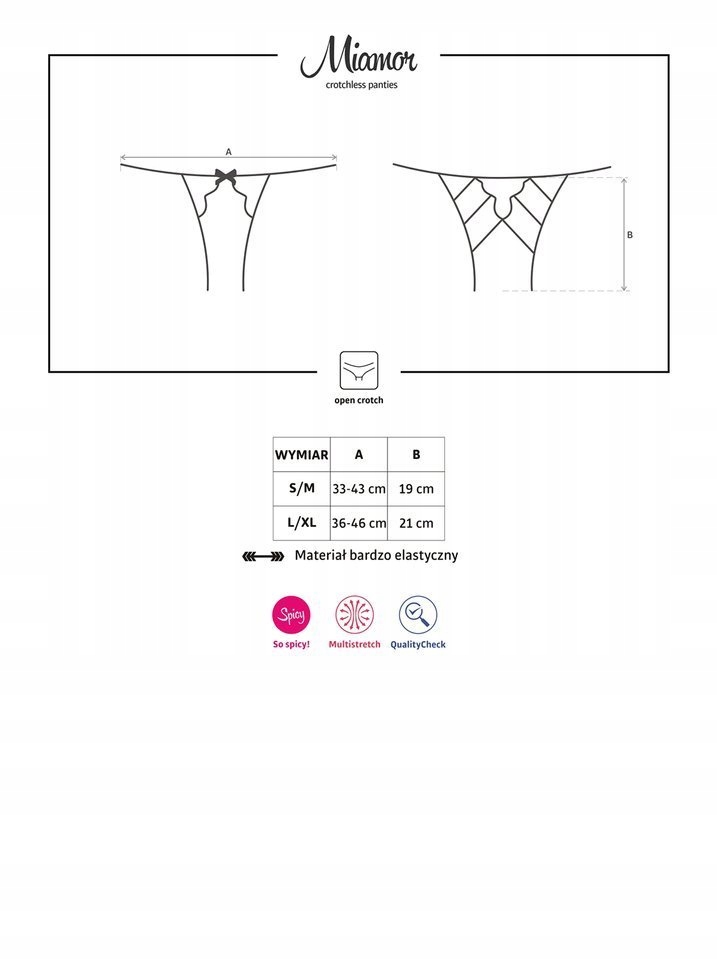 Miamor

crotchless panties

A

B

open crotch

| WYMIAR | A | B |
|---|---|---|
| S/M | 33-43 cm | 19 cm |
| L/XL | 36-46 cm | 21 cm |

Materiał bardzo elastyczny

Spicy
So spicy!

Multistretch

QualityCheck